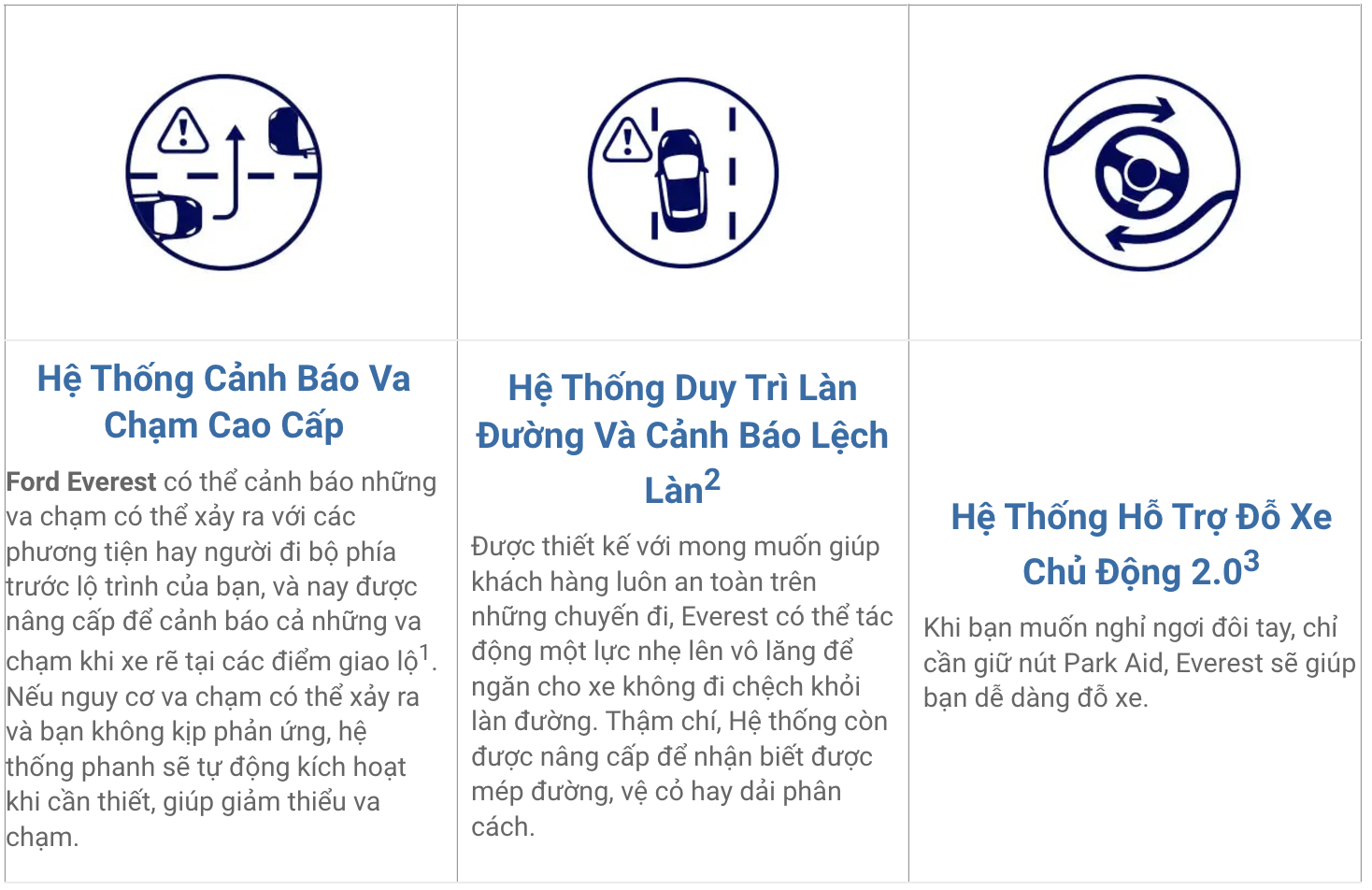 Hệ Thống Cảnh Báo Va Chạm Cao Cấp

Ford Everest có thể cảnh báo những va chạm có thể xảy ra với các phương tiện hay người đi bộ phía trước lộ trình của bạn, và nay được nâng cấp để cảnh báo cả những va chạm khi xe rẽ tại các điểm giao lộ$^{1}$. Nếu nguy cơ va chạm có thể xảy ra và bạn không kịp phản ứng, hệ thống phanh sẽ tự động kích hoạt khi cần thiết, giúp giảm thiểu va chạm.

Hệ Thống Duy Trì Làn Đường Và Cảnh Báo Lệch Làn$^{2}$

Được thiết kế với mong muốn giúp khách hàng luôn an toàn trên những chuyến đi, Everest có thể tác động một lực nhẹ lên vô lăng để ngăn cho xe không đi chệch khỏi làn đường. Thậm chí, Hệ thống còn được nâng cấp để nhận biết được mép đường, vệ cỏ hay dải phân cách.

Hệ Thống Hỗ Trợ Đỗ Xe Chủ Động 2.0$^{3}$

Khi bạn muốn nghỉ ngơi đôi tay, chỉ cần giữ nút Park Aid, Everest sẽ giúp bạn dễ dàng đỗ xe.